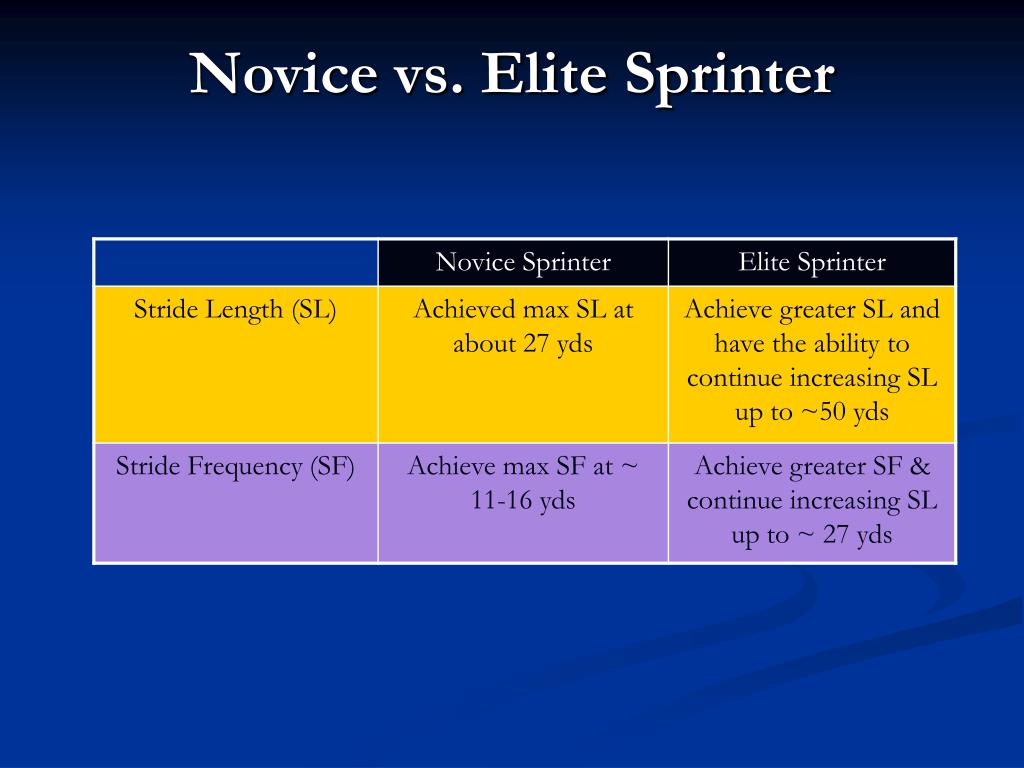 Novice vs. Elite Sprinter

| | Novice Sprinter | Elite Sprinter |
|---|---|---|
| Stride Length (SL) | Achieved max SL at about 27 yds | Achieve greater SL and have the ability to continue increasing SL up to ~50 yds |
| Stride Frequency (SF) | Achieve max SF at ~ 11-16 yds | Achieve greater SF & continue increasing SL up to ~ 27 yds |